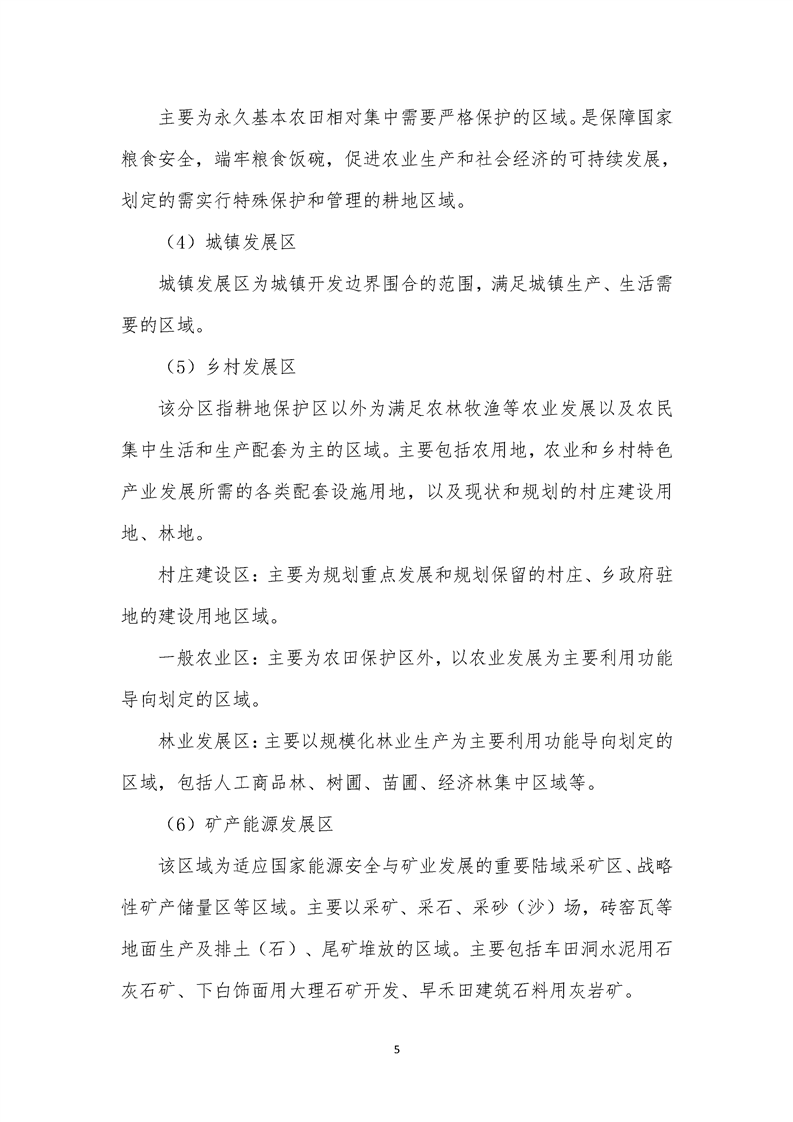 主要为永久基本农田相对集中需要严格保护的区域。是保障国家粮食安全，端牢粮食饭碗，促进农业生产和社会经济的可持续发展，划定的需实行特殊保护和管理的耕地区域。

（4）城镇发展区

城镇发展区为城镇开发边界围合的范围，满足城镇生产、生活需要的区域。

（5）乡村发展区

该分区指耕地保护区以外为满足农林牧渔等农业发展以及农民集中生活和生产配套为主的区域。主要包括农用地，农业和乡村特色产业发展所需的各类配套设施用地，以及现状和规划的村庄建设用地、林地。

村庄建设区：主要为规划重点发展和规划保留的村庄、乡政府驻地的建设用地区域。

一般农业区：主要为农田保护区外，以农业发展为主要利用功能导向划定的区域。

林业发展区：主要以规模化林业生产为主要利用功能导向划定的区域，包括人工商品林、树圃、苗圃、经济林集中区域等。

（6）矿产能源发展区

该区域为适应国家能源安全与矿业发展的重要陆域采矿区、战略性矿产储量区等区域。主要以采矿、采石、采砂（沙）场，砖窑瓦等地面生产及排土（石）、尾矿堆放的区域。主要包括车田洞水泥用石灰石矿、下白饰面用大理石矿开发、早禾田建筑石料用灰岩矿。

5